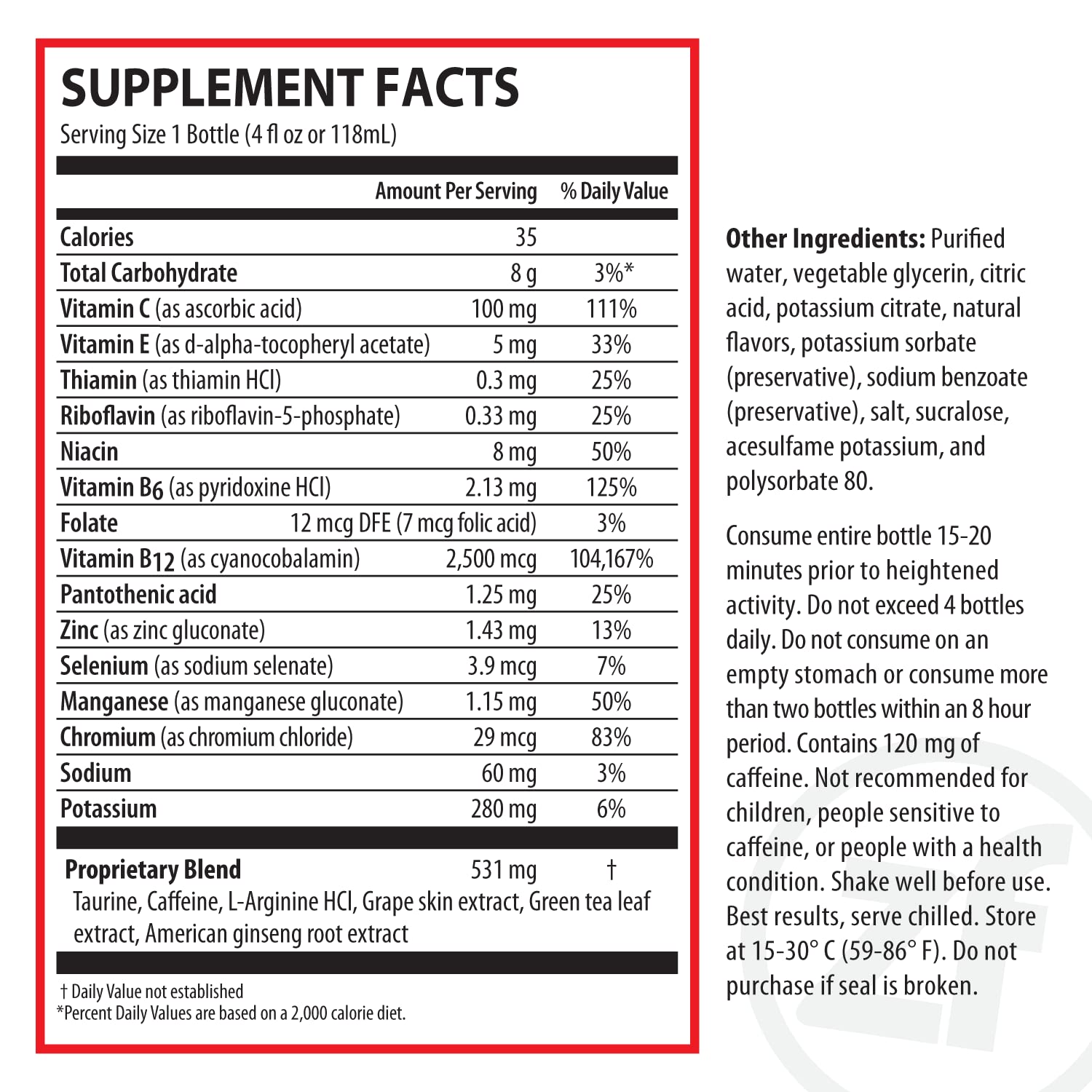 SUPPLEMENT FACTS
Serving Size 1 Bottle (4 fl oz or 118mL)

| | Amount Per Serving | % Daily Value |
|---|---|---|
| Calories | 35 | |
| Total Carbohydrate | 8 g | 3%* |
| Vitamin C (as ascorbic acid) | 100 mg | 111% |
| Vitamin E (as d-alpha-tocopheryl acetate) | 5 mg | 33% |
| Thiamin (as thiamin HCl) | 0.3 mg | 25% |
| Riboflavin (as riboflavin-5-phosphate) | 0.33 mg | 25% |
| Niacin | 8 mg | 50% |
| Vitamin B6 (as pyridoxine HCl) | 2.13 mg | 125% |
| Folate | 12 mcg DFE (7 mcg folic acid) | 3% |
| Vitamin B12 (as cyanocobalamin) | 2,500 mcg | 104,167% |
| Pantothenic acid | 1.25 mg | 25% |
| Zinc (as zinc gluconate) | 1.43 mg | 13% |
| Selenium (as sodium selenate) | 3.9 mcg | 7% |
| Manganese (as manganese gluconate) | 1.15 mg | 50% |
| Chromium (as chromium chloride) | 29 mcg | 83% |
| Sodium | 60 mg | 3% |
| Potassium | 280 mg | 6% |
| Proprietary Blend | 531 mg | † |

Taurine, Caffeine, L-Arginine HCl, Grape skin extract, Green tea leaf extract, American ginseng root extract

† Daily Value not established
*Percent Daily Values are based on a 2,000 calorie diet.

Other Ingredients: Purified water, vegetable glycerin, citric acid, potassium citrate, natural flavors, potassium sorbate (preservative), sodium benzoate (preservative), salt, sucralose, acesulfame potassium, and polysorbate 80.

Consume entire bottle 15-20 minutes prior to heightened activity. Do not exceed 4 bottles daily. Do not consume on an empty stomach or consume more than two bottles within an 8 hour period. Contains 120 mg of caffeine. Not recommended for children, people sensitive to caffeine, or people with a health condition. Shake well before use. Best results, serve chilled. Store at 15-30° C (59-86° F). Do not purchase if seal is broken.